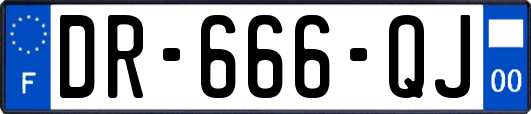 F
DR-666-QJ
00